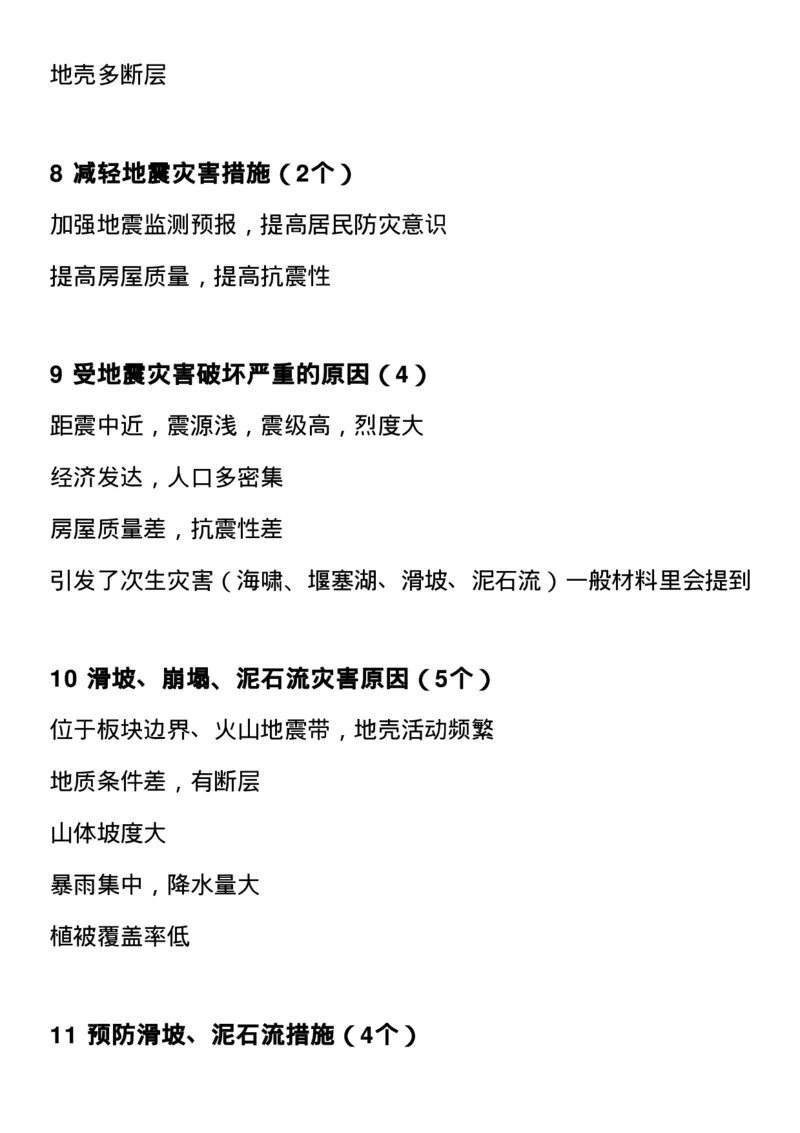 地壳多断层

8 减轻地震灾害措施（2个）

加强地震监测预报，提高居民防灾意识

提高房屋质量，提高抗震性

9 受地震灾害破坏严重的原因（4）

距震中近，震源浅，震级高，烈度大

经济发达，人口多密集

房屋质量差，抗震性差

引发了次生灾害（海啸、堰塞湖、滑坡、泥石流）一般材料里会提到

10 滑坡、崩塌、泥石流灾害原因（5个）

位于板块边界、火山地震带，地壳活动频繁

地质条件差，有断层

山体坡度大

暴雨集中，降水量大

植被覆盖率低

11 预防滑坡、泥石流措施（4个）